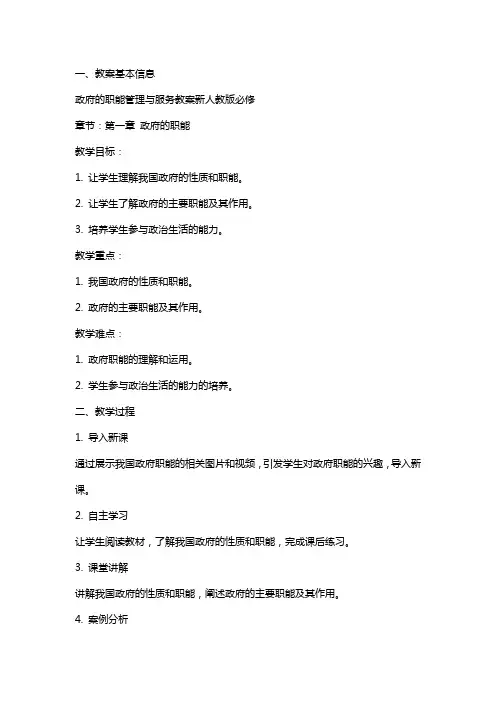 一、教案基本信息

政府的职能管理与服务教案新人教版必修

章节：第一章 政府的职能

教学目标：

1. 让学生理解我国政府的性质和职能。

2. 让学生了解政府的主要职能及其作用。

3. 培养学生参与政治生活的能力。

教学重点：

1. 我国政府的性质和职能。

2. 政府的主要职能及其作用。

教学难点：

1. 政府职能的理解和运用。

2. 学生参与政治生活的能力的培养。

二、教学过程

1. 导入新课

通过展示我国政府职能的相关图片和视频，引发学生对政府职能的兴趣，导入新课。

2. 自主学习

让学生阅读教材，了解我国政府的性质和职能，完成课后练习。

3. 课堂讲解

讲解我国政府的性质和职能，阐述政府的主要职能及其作用。

4. 案例分析